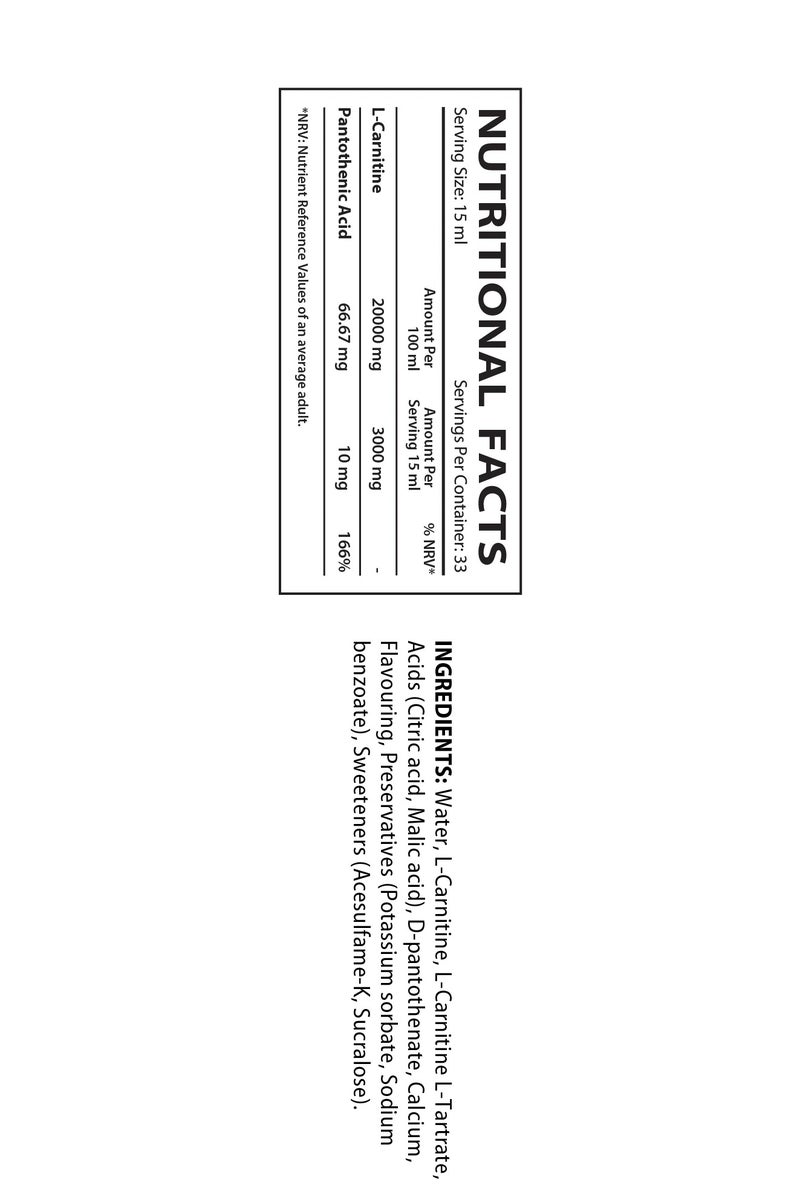 NUTRITIONAL FACTS

Serving Size: 15 ml Servings Per Container: 33

|  | Amount Per 100 ml | Amount Per Serving 15 ml | % NRV* |
|---|---|---|---|
| L-Carnitine | 20000 mg | 3000 mg | - |
| Pantothenic Acid | 66.67 mg | 10 mg | 166% |

*NRV: Nutrient Reference Values of an average adult.

INGREDIENTS: Water, L-Carnitine, L-Carnitine L-Tartrate, Acids (Citric acid, Malic acid), D-pantothenate, Calcium, Flavouring, Preservatives (Potassium sorbate, Sodium benzoate), Sweeteners (Acesulfame-K, Sucralose).